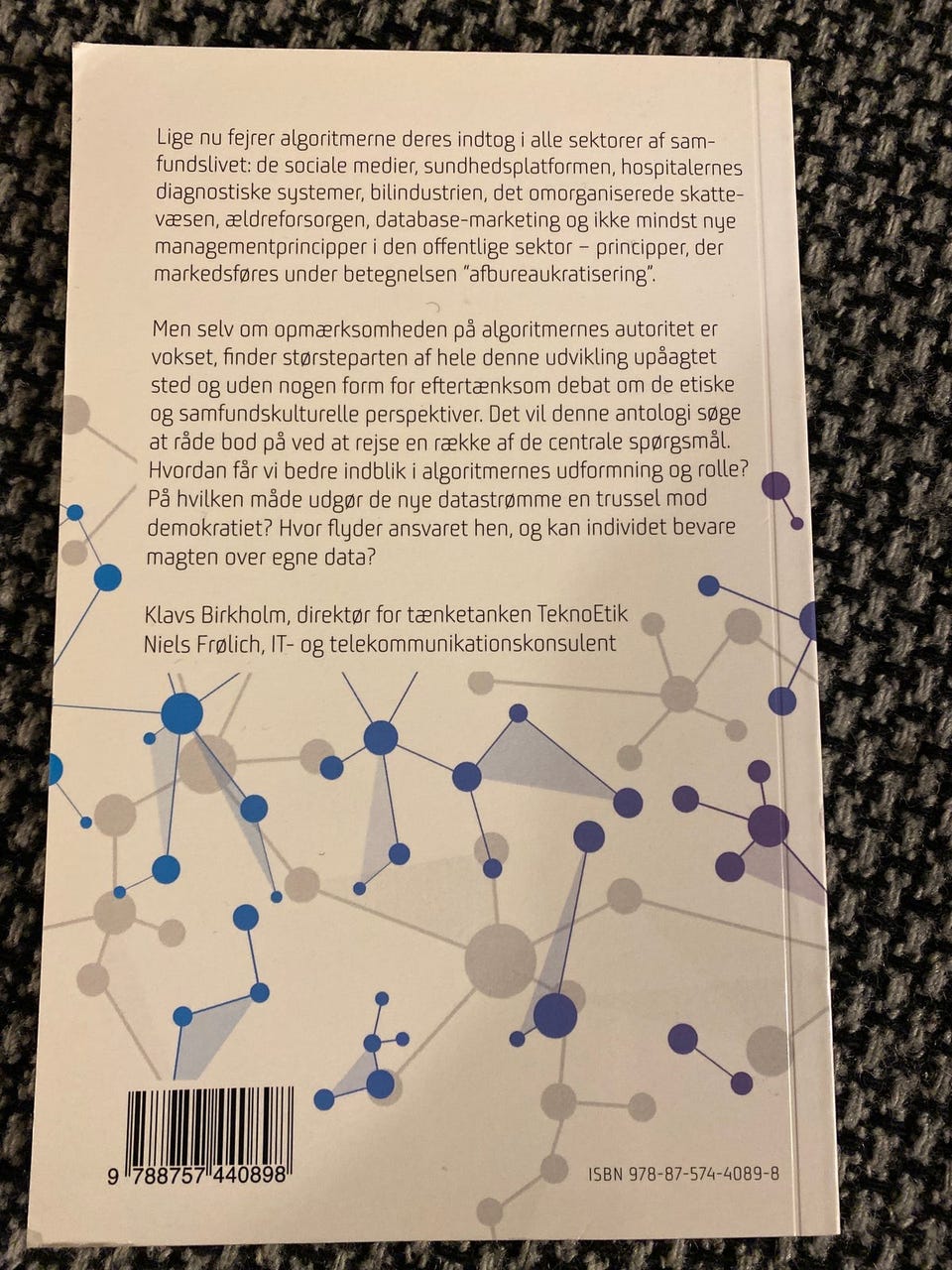 Lige nu fejrer algoritmerne deres indtog i alle sektorer af samfundslivet: de sociale medier, sundhedsplatformen, hospitalernes diagnostiske systemer, bilindustrien, det omorganiserede skattevæsen, ældreforsorgen, database-marketing og ikke mindst nye managementprincipper i den offentlige sektor – principper, der markedsføres under betegnelsen "afbureaukratisering".

Men selv om opmærksomheden på algoritmernes autoritet er vokset, finder størsteparten af hele denne udvikling upåagtet sted og uden nogen form for eftertænksom debat om de etiske og samfundskulturelle perspektiver. Det vil denne antologi søge at råde bod på ved at rejse en række af de centrale spørgsmål. Hvordan får vi bedre indblik i algoritmernes udformning og rolle? På hvilken måde udgør de nye datastrømme en trussel mod demokratiet? Hvor flyder ansvaret hen, og kan individet bevare magten over egne data?

Klavs Birkholm, direktør for tænketanken TeknoEtik
Niels Frølich, IT- og telekommunikationskonsulent

9 788757 440898

ISBN 978-87-574-4089-8